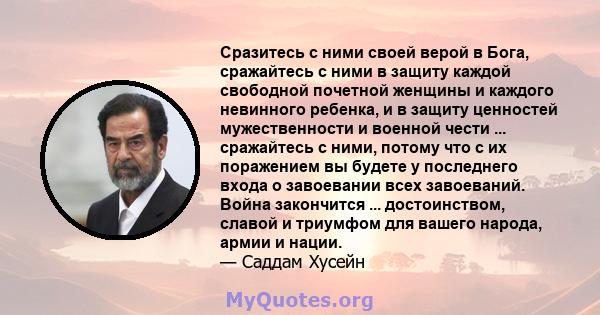 Сразитесь с ними своей верой в Бога, сражайтесь с ними в защиту каждой свободной почетной женщины и каждого невинного ребенка, и в защиту ценностей мужественности и военной чести ... сражайтесь с ними, потому что с их поражением вы будете у последнего входа о завоевании всех завоеваний. Война закончится ... достоинством, славой и триумфом для вашего народа, армии и нации.
— Саддам Хусейн

MyQuotes.org